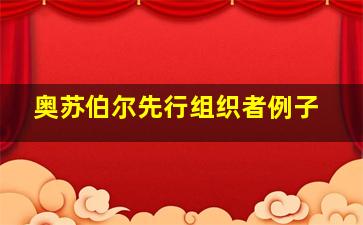 奥苏伯尔先行组织者例子